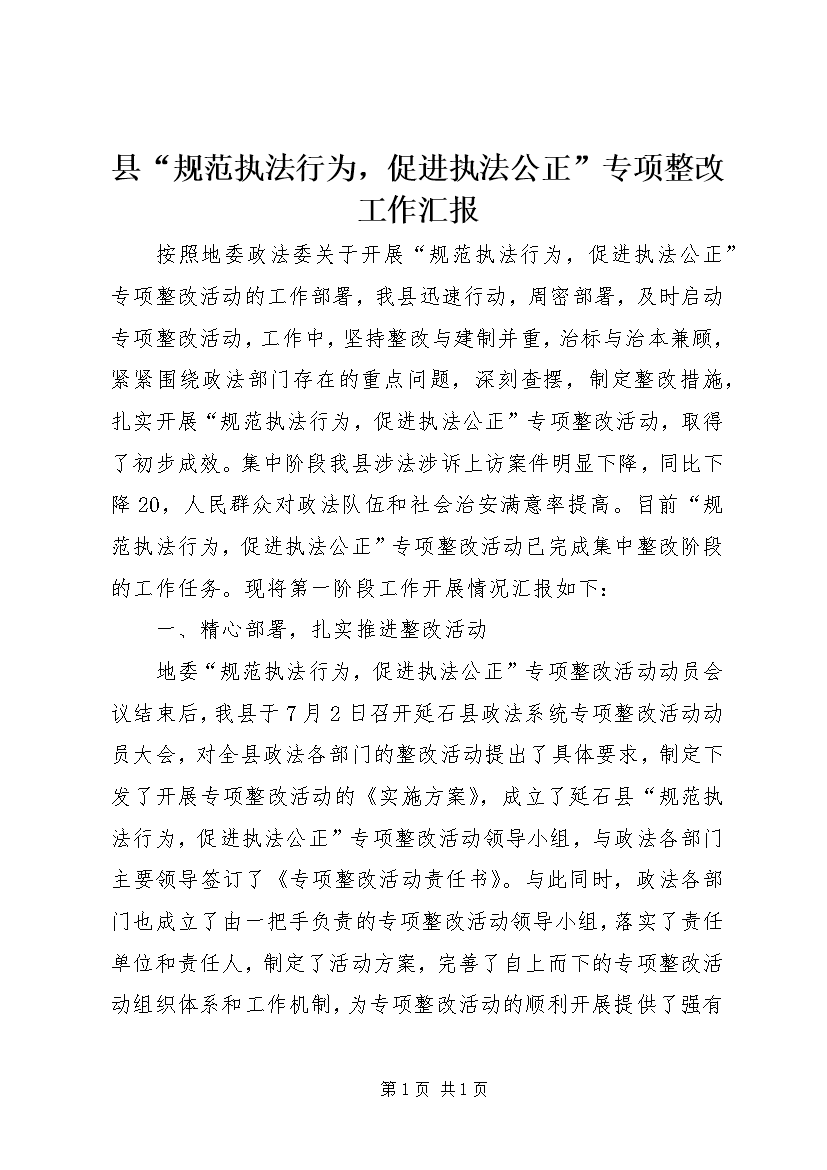 县“规范执法行为，促进执法公正”专项整改工作汇报

按照地委政法委关于开展“规范执法行为，促进执法公正”专项整改活动的工作部署，我县迅速行动，周密部署，及时启动专项整改活动，工作中，坚持整改与建制并重，治标与治本兼顾，紧紧围绕政法部门存在的重点问题，深刻查摆，制定整改措施，扎实开展“规范执法行为，促进执法公正”专项整改活动，取得了初步成效。集中阶段我县涉法涉诉上访案件明显下降，同比下降20，人民群众对政法队伍和社会治安满意率提高。目前“规范执法行为，促进执法公正”专项整改活动已完成集中整改阶段的工作任务。现将第一阶段工作开展情况汇报如下：

一、精心部署，扎实推进整改活动

地委“规范执法行为，促进执法公正”专项整改活动动员会议结束后，我县于7月2日召开延石县政法系统专项整改活动动员大会，对全县政法各部门的整改活动提出了具体要求，制定下发了开展专项整改活动的《实施方案》，成立了延石县“规范执法行为，促进执法公正”专项整改活动领导小组，与政法各部门主要领导签订了《专项整改活动责任书》。与此同时，政法各部门也成立了由一把手负责的专项整改活动领导小组，落实了责任单位和责任人，制定了活动方案，完善了自上而下的专项整改活动组织体系和工作机制，为专项整改活动的顺利开展提供了强有

第1页 共1页